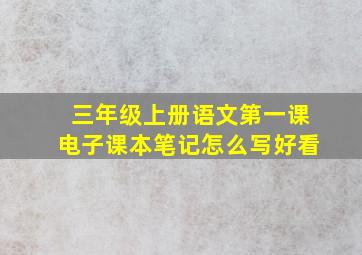 三年级上册语文第一课
电子课本笔记怎么写好看